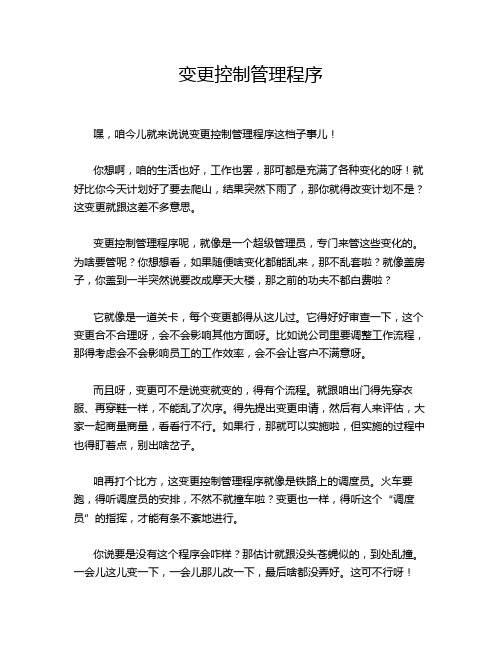 变更控制管理程序

嘿，咱今儿就来说说变更控制管理程序这档子事儿！

你想啊，咱的生活也好，工作也罢，那可都是充满了各种变化的呀！就好比你今天计划好了要去爬山，结果突然下雨了，那你就得改变计划不是？这变更就跟这差不多意思。

变更控制管理程序呢，就像是一个超级管理员，专门来管这些变化的。为啥要管呢？你想想看，如果随便啥变化都能乱来，那不乱套啦？就像盖房子，你盖到一半突然说要改成摩天大楼，那之前的功夫不都白费啦？

它就像是一道关卡，每个变更都得从这儿过。它得好好审查一下，这个变更合不合理呀，会不会影响其他方面呀。比如说公司里要调整工作流程，那得考虑会不会影响员工的工作效率，会不会让客户不满意呀。

而且呀，变更可不是说变就变的，得有个流程。就跟咱出门得先穿衣服、再穿鞋一样，不能乱了次序。得先提出变更申请，然后有人来评估，大家一起商量商量，看看行不行。如果行，那就可以实施啦，但实施的过程中也得盯着点，别出啥岔子。

咱再打个比方，这变更控制管理程序就像是铁路上的调度员。火车要跑，得听调度员的安排，不然不就撞车啦？变更也一样，得听这个“调度员”的指挥，才能有条不紊地进行。

你说要是没有这个程序会咋样？那估计就跟没头苍蝇似的，到处乱撞。一会儿这儿变一下，一会儿那儿改一下，最后啥都没弄好。这可不行呀！